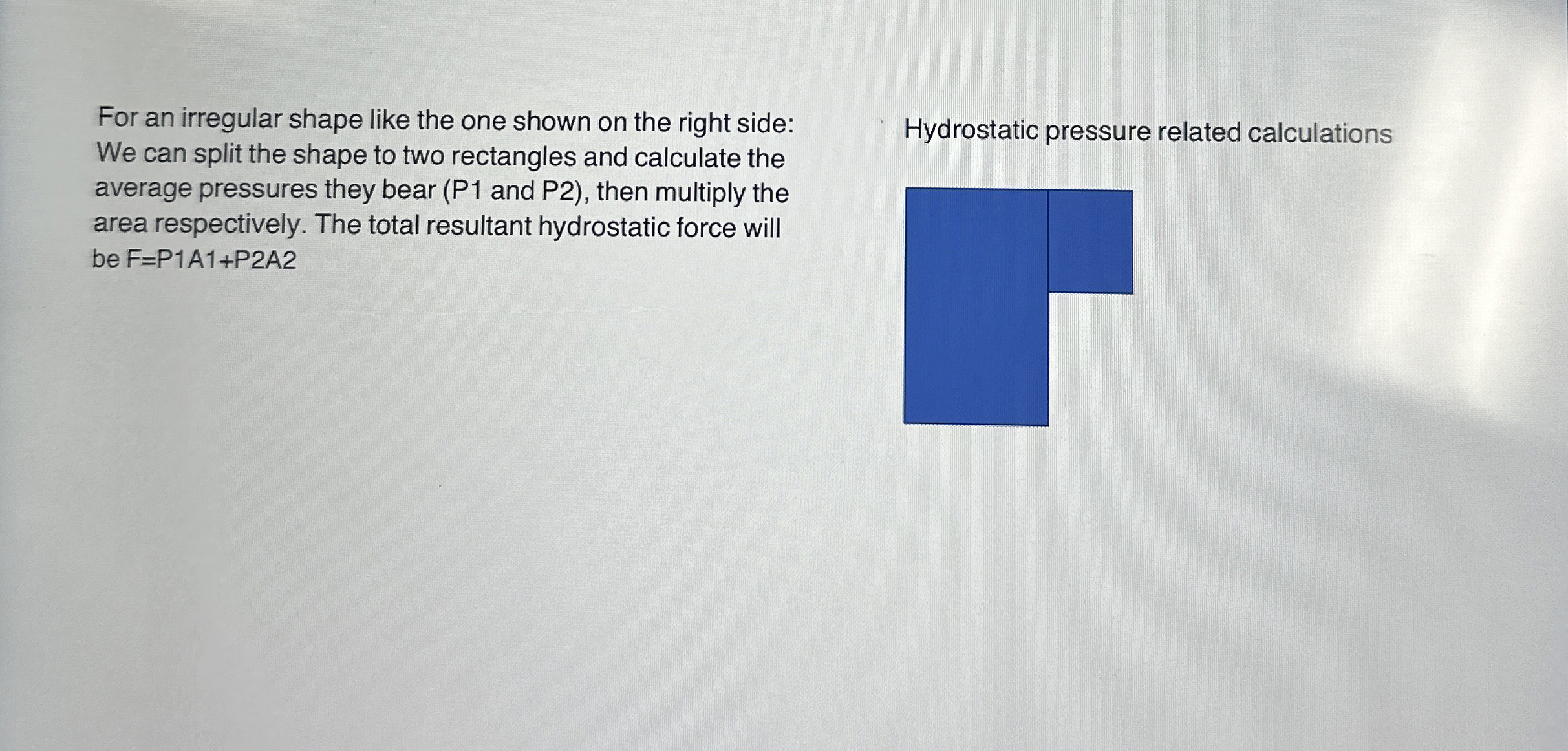 For an irregular shape like the one shown on the right side: We can split the shape to two rectangles and calculate the average pressures they bear (P1 and P2), then multiply the area respectively. The total resultant hydrostatic force will be F=P1A1+P2A2

Hydrostatic pressure related calculations